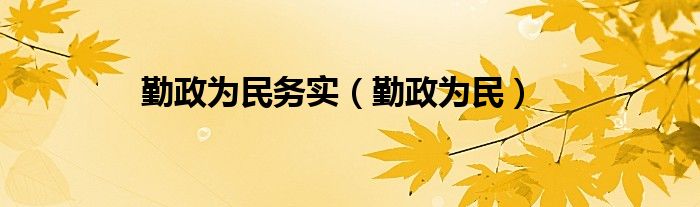 勤政为民务实（勤政为民）